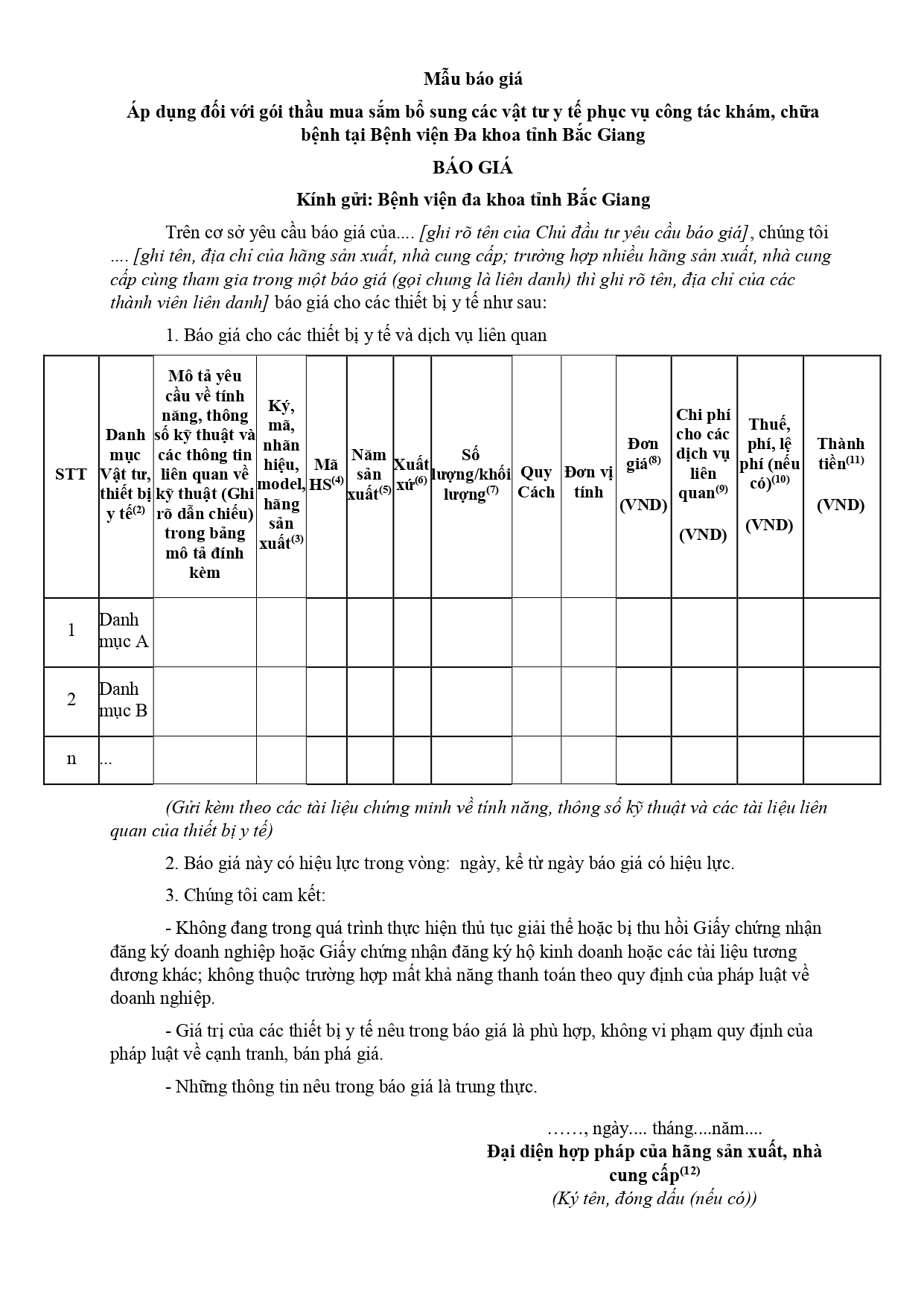 Mẫu báo giá

Áp dụng đối với gói thầu mua sắm bổ sung các vật tư y tế phục vụ công tác khám, chữa bệnh tại Bệnh viện Đa khoa tỉnh Bắc Giang

BÁO GIÁ

Kính gửi: Bệnh viện đa khoa tỉnh Bắc Giang

Trên cơ sở yêu cầu báo giá của.... [ghi rõ tên của Chủ đầu tư yêu cầu báo giá], chúng tôi .... [ghi tên, địa chỉ của hãng sản xuất, nhà cung cấp; trường hợp nhiều hãng sản xuất, nhà cung cấp cùng tham gia trong một báo giá (gọi chung là liên danh) thì ghi rõ tên, địa chỉ của các thành viên liên danh] báo giá cho các thiết bị y tế như sau:

1. Báo giá cho các thiết bị y tế và dịch vụ liên quan

| STT | Danh mục Vật tư, thiết bị y tế$^{(2)}$ | Mô tả yêu cầu về tính năng, thông số kỹ thuật và các thông tin liên quan về kỹ thuật (Ghi rõ dẫn chiếu) trong bảng mô tả đính kèm | Ký, mã, nhãn hiệu, model, hãng sản xuất$^{(3)}$ | Mã HS$^{(4)}$ | Năm sản xuất$^{(5)}$ | Xuất xứ$^{(6)}$ | Số lượng/khối lượng$^{(7)}$ | Quy Cách | Đơn vị tính | Đơn giá$^{(8)}$ (VND) | Chi phí cho các dịch vụ liên quan$^{(9)}$ (VND) | Thuế, phí, lệ phí (nếu có)$^{(10)}$ (VND) | Thành tiền$^{(11)}$ (VND) |
|---|---|---|---|---|---|---|---|---|---|---|---|---|---|
| 1 | Danh mục A | | | | | | | | | | | | |
| 2 | Danh mục B | | | | | | | | | | | | |
| n | ... | | | | | | | | | | | | |

(Gửi kèm theo các tài liệu chứng minh về tính năng, thông số kỹ thuật và các tài liệu liên quan của thiết bị y tế)

2. Báo giá này có hiệu lực trong vòng: ngày, kể từ ngày báo giá có hiệu lực.

3. Chúng tôi cam kết:

- Không đang trong quá trình thực hiện thủ tục giải thể hoặc bị thu hồi Giấy chứng nhận đăng ký doanh nghiệp hoặc Giấy chứng nhận đăng ký hộ kinh doanh hoặc các tài liệu tương đương khác; không thuộc trường hợp mất khả năng thanh toán theo quy định của pháp luật về doanh nghiệp.

- Giá trị của các thiết bị y tế nêu trong báo giá là phù hợp, không vi phạm quy định của pháp luật về cạnh tranh, bán phá giá.

- Những thông tin nêu trong báo giá là trung thực.

……, ngày.... tháng....năm....
Đại diện hợp pháp của hãng sản xuất, nhà cung cấp$^{(12)}$
(Ký tên, đóng dấu (nếu có))